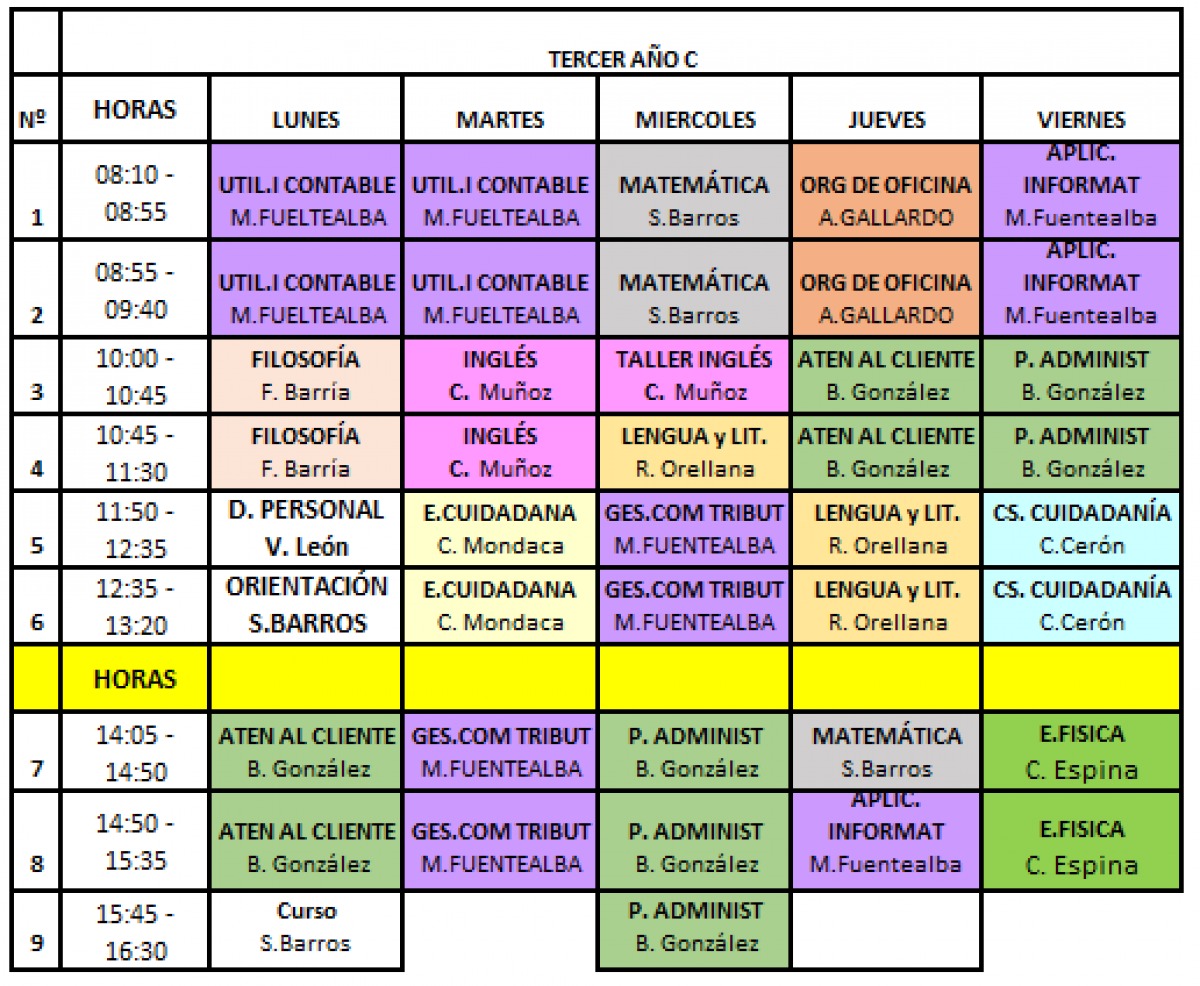 | | TERCER AÑO C | | | | | |
|---|---|---|---|---|---|---|
| Nº | HORAS | LUNES | MARTES | MIERCOLES | JUEVES | VIERNES |
| 1 | 08:10 - 08:55 | UTIL.I CONTABLE M.FUELTEALBA | UTIL.I CONTABLE M.FUELTEALBA | MATEMÁTICA S.Barros | ORG DE OFICINA A.GALLARDO | APLIC. INFORMAT M.Fuentealba |
| 2 | 08:55 - 09:40 | UTIL.I CONTABLE M.FUELTEALBA | UTIL.I CONTABLE M.FUELTEALBA | MATEMÁTICA S.Barros | ORG DE OFICINA A.GALLARDO | APLIC. INFORMAT M.Fuentealba |
| 3 | 10:00 - 10:45 | FILOSOFÍA F. Barría | INGLÉS C. Muñoz | TALLER INGLÉS C. Muñoz | ATEN AL CLIENTE B. González | P. ADMINIST B. González |
| 4 | 10:45 - 11:30 | FILOSOFÍA F. Barría | INGLÉS C. Muñoz | LENGUA y LIT. R. Orellana | ATEN AL CLIENTE B. González | P. ADMINIST B. González |
| 5 | 11:50 - 12:35 | D. PERSONAL V. León | E.CUIDADANA C. Mondaca | GES.COM TRIBUT M.FUENTEALBA | LENGUA y LIT. R. Orellana | CS. CUIDADANÍA C.Cerón |
| 6 | 12:35 - 13:20 | ORIENTACIÓN S.BARROS | E.CUIDADANA C. Mondaca | GES.COM TRIBUT M.FUENTEALBA | LENGUA y LIT. R. Orellana | CS. CUIDADANÍA C.Cerón |
| | HORAS | | | | | |
| 7 | 14:05 - 14:50 | ATEN AL CLIENTE B. González | GES.COM TRIBUT M.FUENTEALBA | P. ADMINIST B. González | MATEMÁTICA S.Barros | E.FISICA C. Espina |
| 8 | 14:50 - 15:35 | ATEN AL CLIENTE B. González | GES.COM TRIBUT M.FUENTEALBA | P. ADMINIST B. González | APLIC. INFORMAT M.Fuentealba | E.FISICA C. Espina |
| 9 | 15:45 - 16:30 | Curso S.Barros | | P. ADMINIST B. González | | |